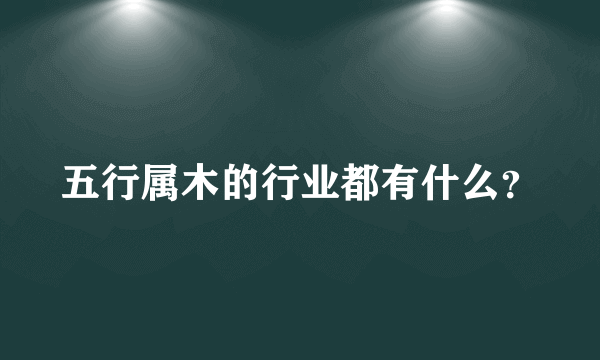 五行属木的行业都有什么？